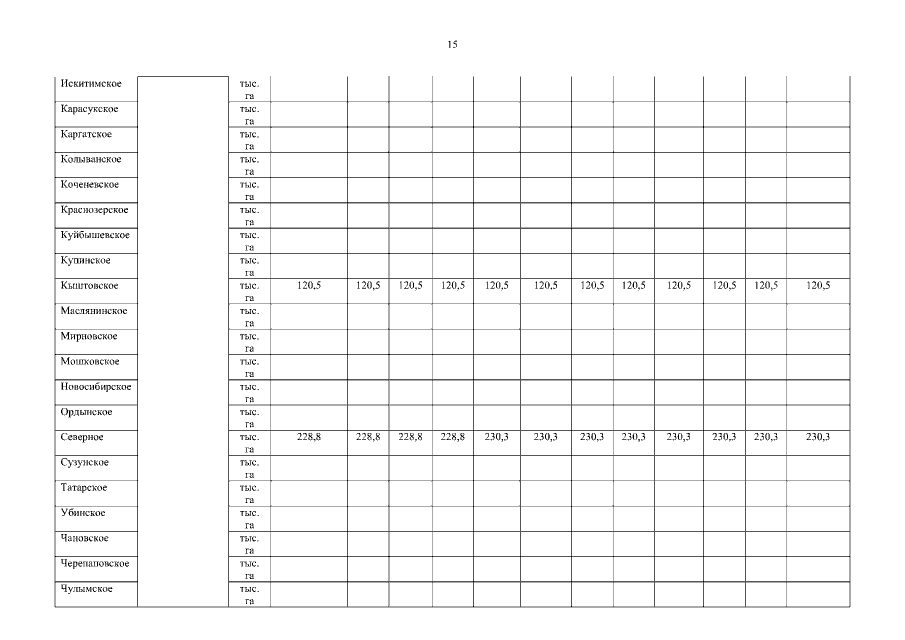 15

| Искитимское |  | тыс. га |  |  |  |  |  |  |  |  |  |  |  |  |
|---|---|---|---|---|---|---|---|---|---|---|---|---|---|---|
| Карасукское |  | тыс. га |  |  |  |  |  |  |  |  |  |  |  |  |
| Каргатское |  | тыс. га |  |  |  |  |  |  |  |  |  |  |  |  |
| Колыванское |  | тыс. га |  |  |  |  |  |  |  |  |  |  |  |  |
| Коченевское |  | тыс. га |  |  |  |  |  |  |  |  |  |  |  |  |
| Краснозерское |  | тыс. га |  |  |  |  |  |  |  |  |  |  |  |  |
| Куйбышевское |  | тыс. га |  |  |  |  |  |  |  |  |  |  |  |  |
| Купинское |  | тыс. га |  |  |  |  |  |  |  |  |  |  |  |  |
| Кыштовское |  | тыс. га | 120,5 | 120,5 | 120,5 | 120,5 | 120,5 | 120,5 | 120,5 | 120,5 | 120,5 | 120,5 | 120,5 | 120,5 |
| Маслянинское |  | тыс. га |  |  |  |  |  |  |  |  |  |  |  |  |
| Мирновское |  | тыс. га |  |  |  |  |  |  |  |  |  |  |  |  |
| Мошковское |  | тыс. га |  |  |  |  |  |  |  |  |  |  |  |  |
| Новосибирское |  | тыс. га |  |  |  |  |  |  |  |  |  |  |  |  |
| Ордынское |  | тыс. га |  |  |  |  |  |  |  |  |  |  |  |  |
| Северное |  | тыс. га | 228,8 | 228,8 | 228,8 | 228,8 | 230,3 | 230,3 | 230,3 | 230,3 | 230,3 | 230,3 | 230,3 | 230,3 |
| Сузунское |  | тыс. га |  |  |  |  |  |  |  |  |  |  |  |  |
| Татарское |  | тыс. га |  |  |  |  |  |  |  |  |  |  |  |  |
| Убинское |  | тыс. га |  |  |  |  |  |  |  |  |  |  |  |  |
| Чановское |  | тыс. га |  |  |  |  |  |  |  |  |  |  |  |  |
| Черепановское |  | тыс. га |  |  |  |  |  |  |  |  |  |  |  |  |
| Чулымское |  | тыс. га |  |  |  |  |  |  |  |  |  |  |  |  |